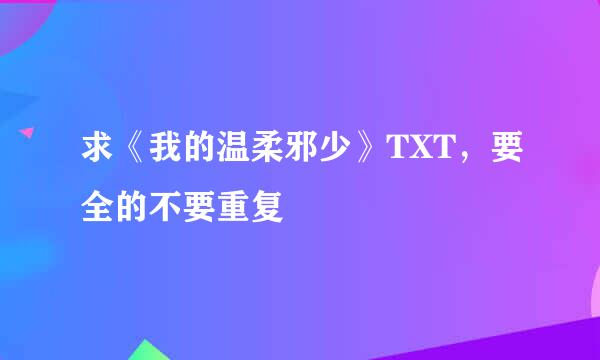 求《我的温柔邪少》TXT，要全的不要重复